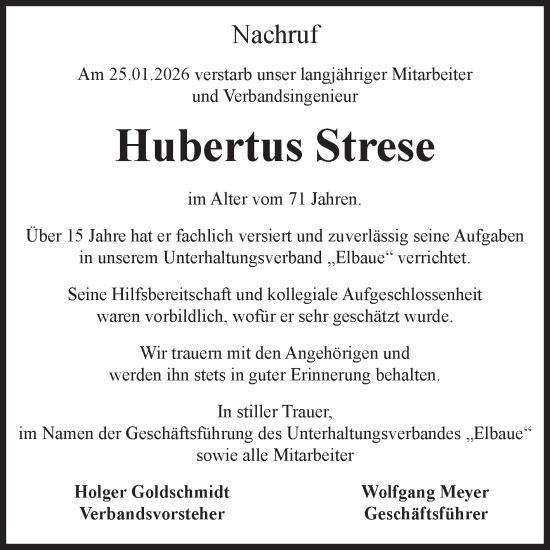 Nachruf

Am 25.01.2026 verstarb unser langjähriger Mitarbeiter und Verbandsingenieur

Hubertus Strese

im Alter vom 71 Jahren.

Über 15 Jahre hat er fachlich versiert und zuverlässig seine Aufgaben in unserem Unterhaltungsverband „Elbaue“ verrichtet.

Seine Hilfsbereitschaft und kollegiale Aufgeschlossenheit waren vorbildlich, wofür er sehr geschätzt wurde.

Wir trauern mit den Angehörigen und werden ihn stets in guter Erinnerung behalten.

In stiller Trauer,
im Namen der Geschäftsführung des Unterhaltungsverbandes „Elbaue“
sowie alle Mitarbeiter

Holger Goldschmidt
Verbandsvorsteher

Wolfgang Meyer
Geschäftsführer